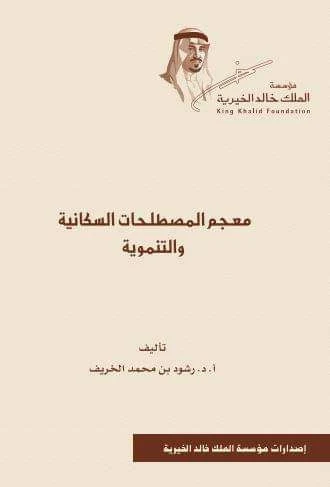 مؤسسة
الملك خالد الخيرية
King Khalid Foundation

معجم المصطلحات السكانية والتنموية

تأليف
أ. د. رشود بن محمد الخريف

إصدارات مؤسسة الملك خالد الخيرية